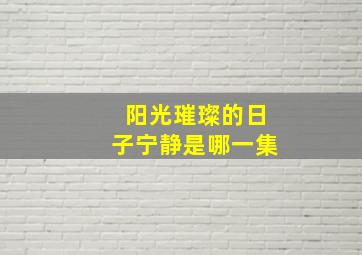 阳光璀璨的日子宁静是哪一集